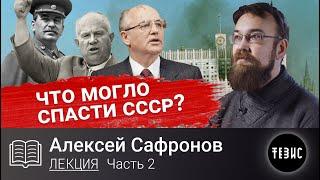 ЧТО МОГЛО СПАСТИ СССР?

Алексей Сафронов

ЛЕКЦИЯ Часть 2

ТЕЗИС